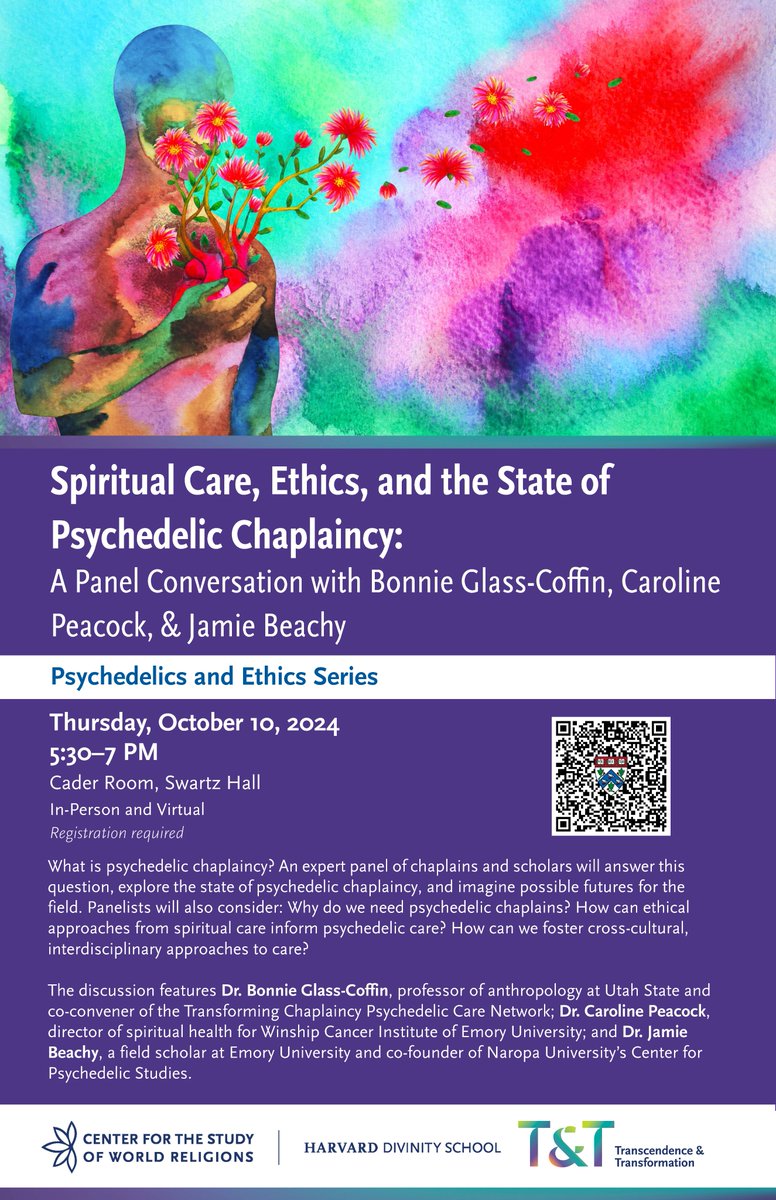 Spiritual Care, Ethics, and the State of Psychedelic Chaplaincy:
A Panel Conversation with Bonnie Glass-Coffin, Caroline Peacock, & Jamie Beachy

Psychedelics and Ethics Series

Thursday, October 10, 2024
5:30–7 PM
Cader Room, Swartz Hall
In-Person and Virtual
Registration required

What is psychedelic chaplaincy? An expert panel of chaplains and scholars will answer this question, explore the state of psychedelic chaplaincy, and imagine possible futures for the field. Panelists will also consider: Why do we need psychedelic chaplains? How can ethical approaches from spiritual care inform psychedelic care? How can we foster cross-cultural, interdisciplinary approaches to care?

The discussion features Dr. Bonnie Glass-Coffin, professor of anthropology at Utah State and co-convener of the Transforming Chaplaincy Psychedelic Care Network; Dr. Caroline Peacock, director of spiritual health for Winship Cancer Institute of Emory University; and Dr. Jamie Beachy, a field scholar at Emory University and co-founder of Naropa University's Center for Psychedelic Studies.

CENTER FOR THE STUDY OF WORLD RELIGIONS
HARVARD DIVINITY SCHOOL
T&T Transcendence & Transformation